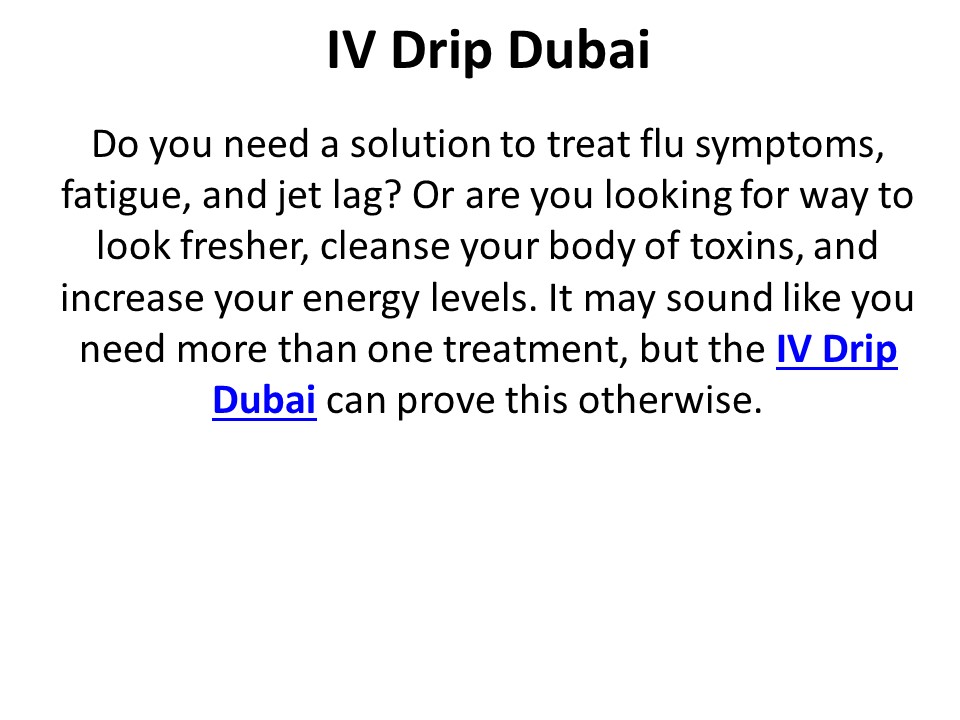 IV Drip Dubai

Do you need a solution to treat flu symptoms, fatigue, and jet lag? Or are you looking for way to look fresher, cleanse your body of toxins, and increase your energy levels. It may sound like you need more than one treatment, but the IV Drip Dubai can prove this otherwise.